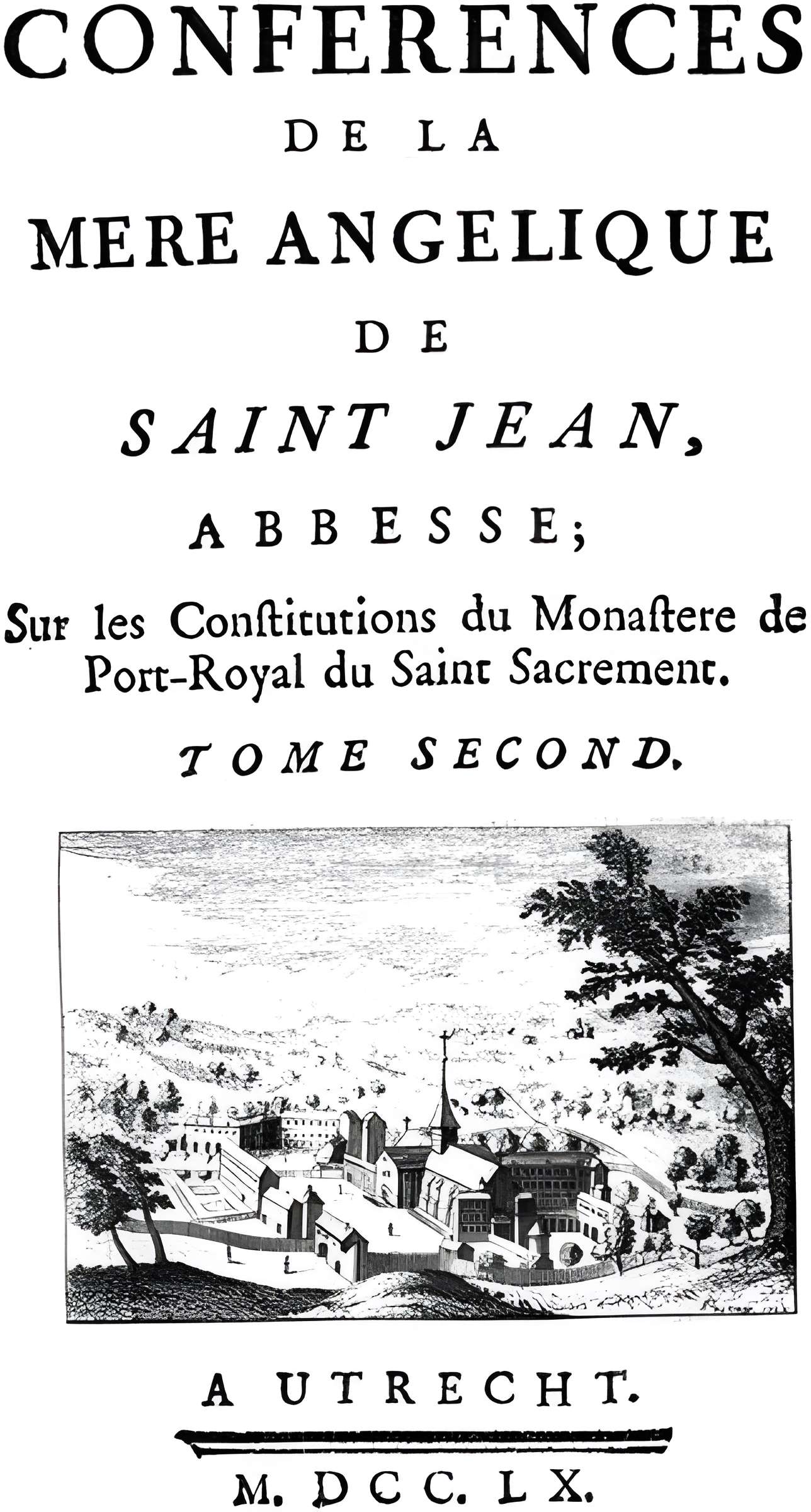 CONFERENCES

DE LA

MERE ANGELIQUE

DE

SAINT JEAN,

ABBESSE;

Sur les Constitutions du Monastere de Port-Royal du Saint Sacrement.

TOME SECOND.

A UTRECHT.

M. DCC. LX.